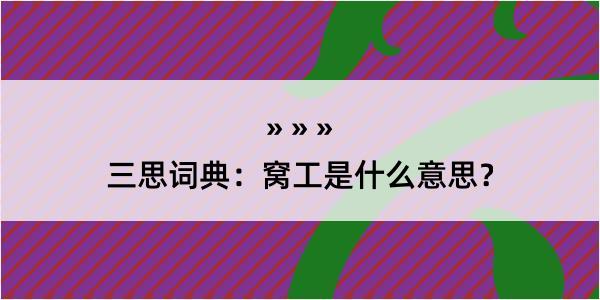 » » »

三思词典：窝工是什么意思？